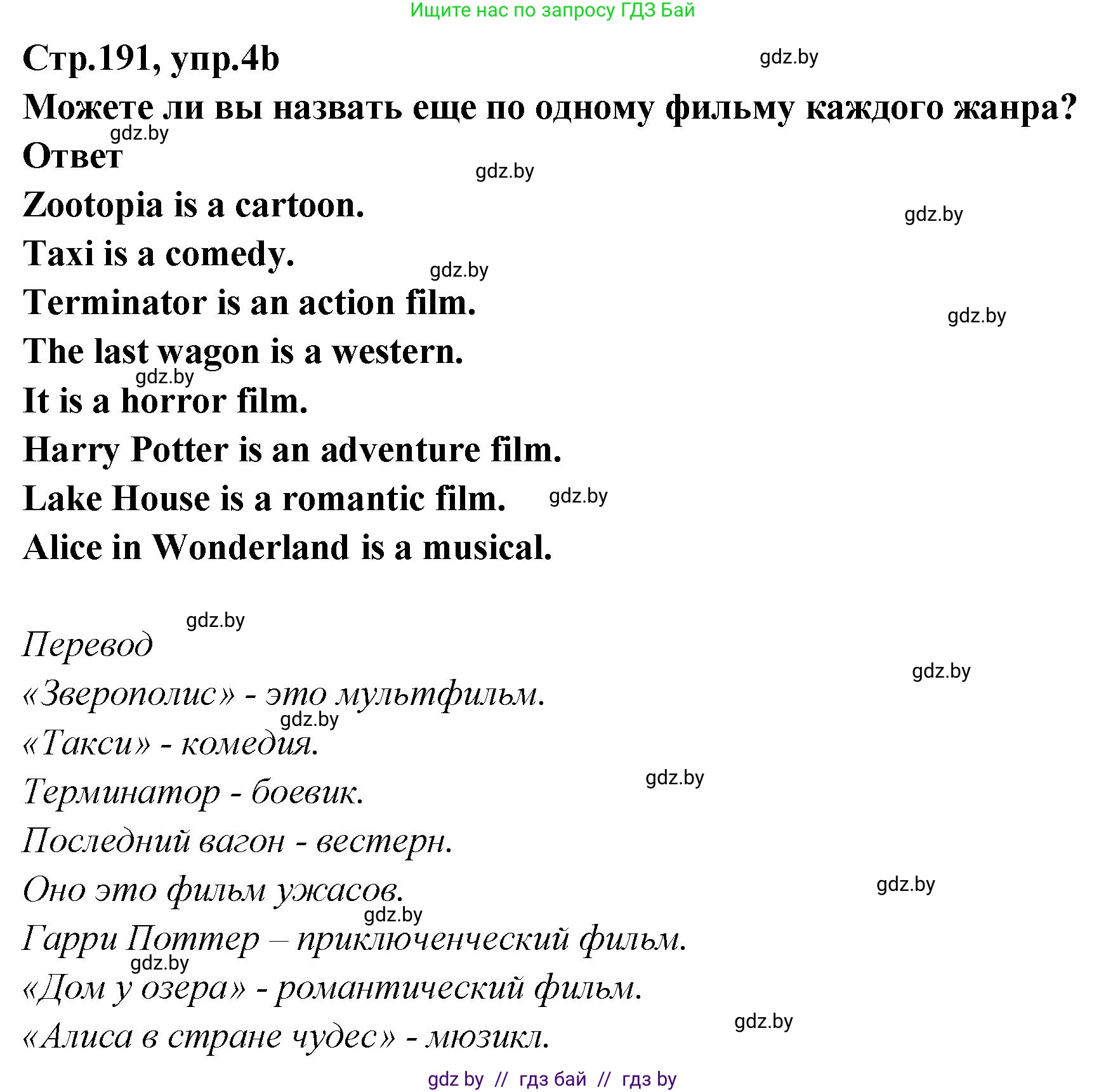 Ищите нас по запросу ГДЗ Бай

Стр.191, упр.4b

gdz.by

Можете ли вы назвать еще по одному фильму каждого жанра?

gdz.by

Ответ

gdz.by

Zootopia is a cartoon.

gdz.by

Taxi is a comedy.

gdz.by

Terminator is an action film.

gdz.by

The last wagon is a western.

gdz.by

It is a horror film.

Harry Potter is an adventure film.

Lake House is a romantic film.

gdz.by

Alice in Wonderland is a musical.

gdz.by

Перевод

gdz.by

«Зверополис» - это мультфильм.

gdz.by

«Такси» - комедия.

gdz.by

Терминатор - боевик.

Последний вагон - вестерн.

Оно это фильм ужасов.

gdz.by

gdz.by

Гарри Поттер – приключенческий фильм.

gdz.by

«Дом у озера» - романтический фильм.

gdz.by

«Алиса в стране чудес» - мюзикл.

gdz by // гдз бай // гдз by